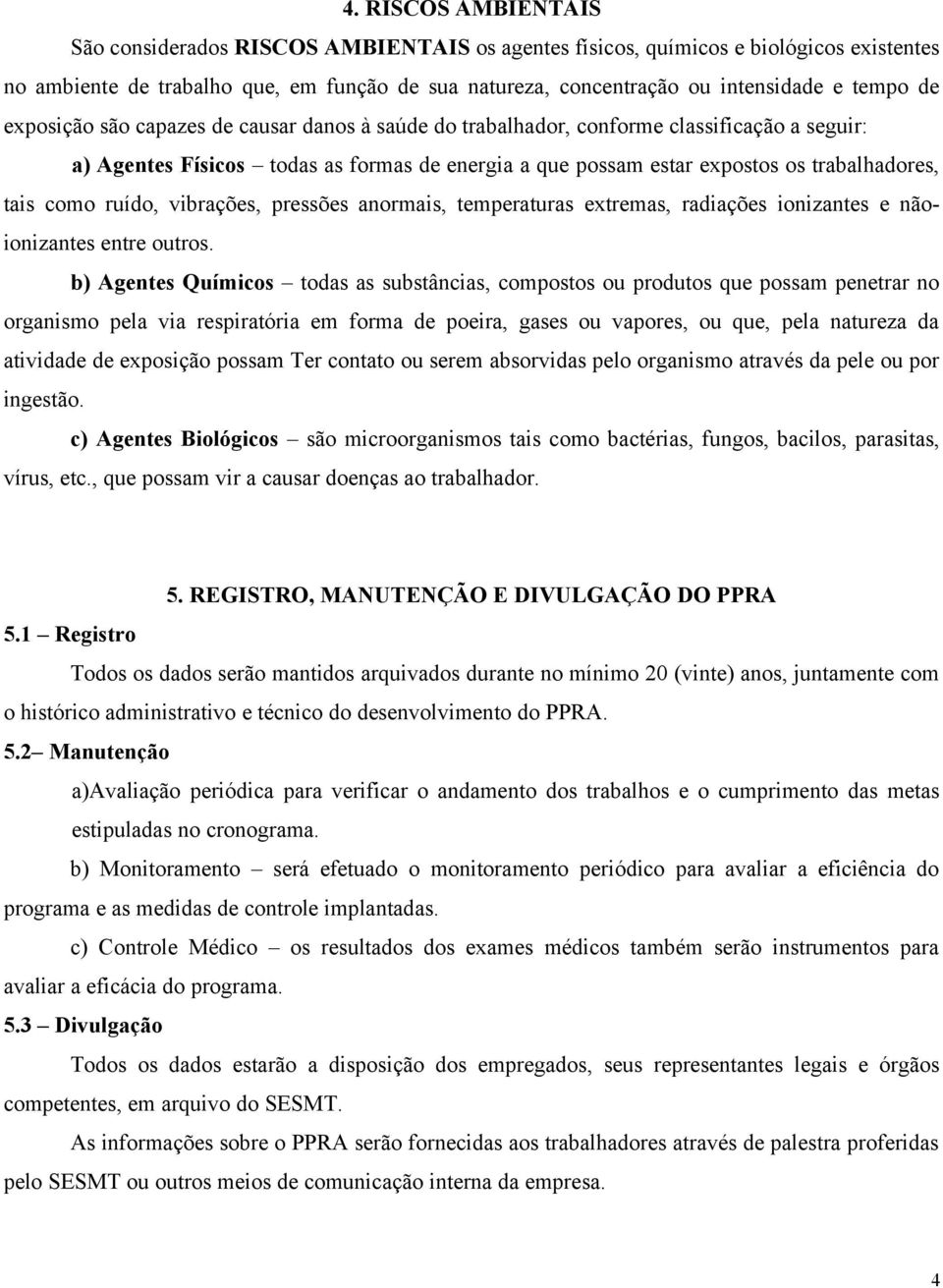 4. RISCOS AMBIENTAIS

São considerados RISCOS AMBIENTAIS os agentes físicos, químicos e biológicos existentes no ambiente de trabalho que, em função de sua natureza, concentração ou intensidade e tempo de exposição são capazes de causar danos à saúde do trabalhador, conforme classificação a seguir:

a) Agentes Físicos – todas as formas de energia a que possam estar expostos os trabalhadores, tais como ruído, vibrações, pressões anormais, temperaturas extremas, radiações ionizantes e não-ionizantes entre outros.

b) Agentes Químicos – todas as substâncias, compostos ou produtos que possam penetrar no organismo pela via respiratória em forma de poeira, gases ou vapores, ou que, pela natureza da atividade de exposição possam Ter contato ou serem absorvidas pelo organismo através da pele ou por ingestão.

c) Agentes Biológicos – são microorganismos tais como bactérias, fungos, bacilos, parasitas, vírus, etc., que possam vir a causar doenças ao trabalhador.

5. REGISTRO, MANUTENÇÃO E DIVULGAÇÃO DO PPRA

5.1 – Registro

Todos os dados serão mantidos arquivados durante no mínimo 20 (vinte) anos, juntamente com o histórico administrativo e técnico do desenvolvimento do PPRA.

5.2– Manutenção

a)Avaliação periódica para verificar o andamento dos trabalhos e o cumprimento das metas estipuladas no cronograma.

b) Monitoramento – será efetuado o monitoramento periódico para avaliar a eficiência do programa e as medidas de controle implantadas.

c) Controle Médico – os resultados dos exames médicos também serão instrumentos para avaliar a eficácia do programa.

5.3 – Divulgação

Todos os dados estarão a disposição dos empregados, seus representantes legais e órgãos competentes, em arquivo do SESMT.

As informações sobre o PPRA serão fornecidas aos trabalhadores através de palestra proferidas pelo SESMT ou outros meios de comunicação interna da empresa.

4